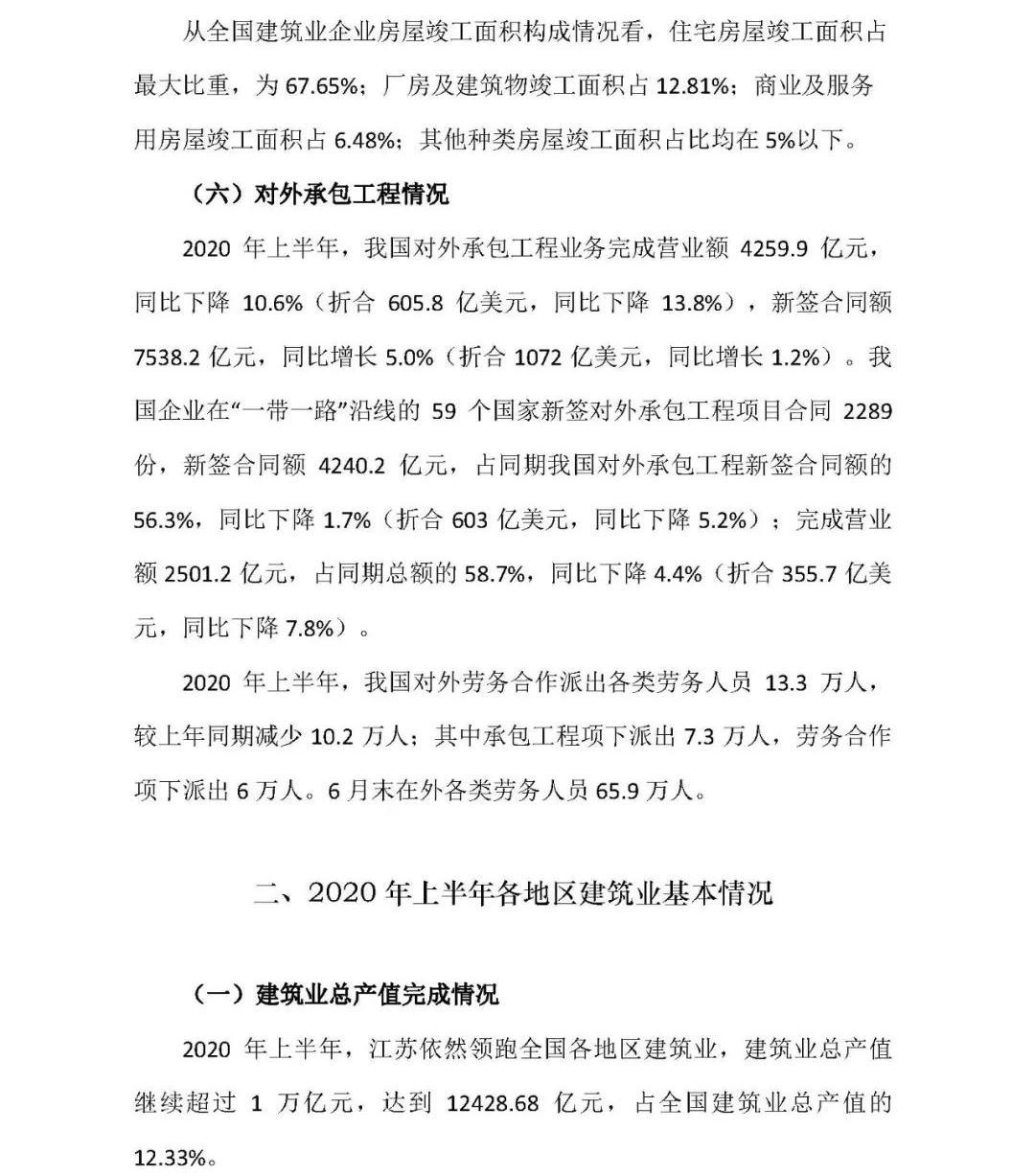 从全国建筑业企业房屋竣工面积构成情况看，住宅房屋竣工面积占最大比重，为 67.65%；厂房及建筑物竣工面积占 12.81%；商业及服务用房屋竣工面积占 6.48%；其他种类房屋竣工面积占比均在 5%以下。

（六）对外承包工程情况

2020 年上半年，我国对外承包工程业务完成营业额 4259.9 亿元，同比下降 10.6%（折合 605.8 亿美元，同比下降 13.8%），新签合同额 7538.2 亿元，同比增长 5.0%（折合 1072 亿美元，同比增长 1.2%）。我国企业在“一带一路”沿线的 59 个国家新签对外承包工程项目合同 2289 份，新签合同额 4240.2 亿元，占同期我国对外承包工程新签合同额的 56.3%，同比下降 1.7%（折合 603 亿美元，同比下降 5.2%）；完成营业额 2501.2 亿元，占同期总额的 58.7%，同比下降 4.4%（折合 355.7 亿美元，同比下降 7.8%）。

2020 年上半年，我国对外劳务合作派出各类劳务人员 13.3 万人，较上年同期减少 10.2 万人；其中承包工程项下派出 7.3 万人，劳务合作项下派出 6 万人。6 月末在外各类劳务人员 65.9 万人。

二、2020 年上半年各地区建筑业基本情况

（一）建筑业总产值完成情况

2020 年上半年，江苏依然领跑全国各地区建筑业，建筑业总产值继续超过 1 万亿元，达到 12428.68 亿元，占全国建筑业总产值的 12.33%。